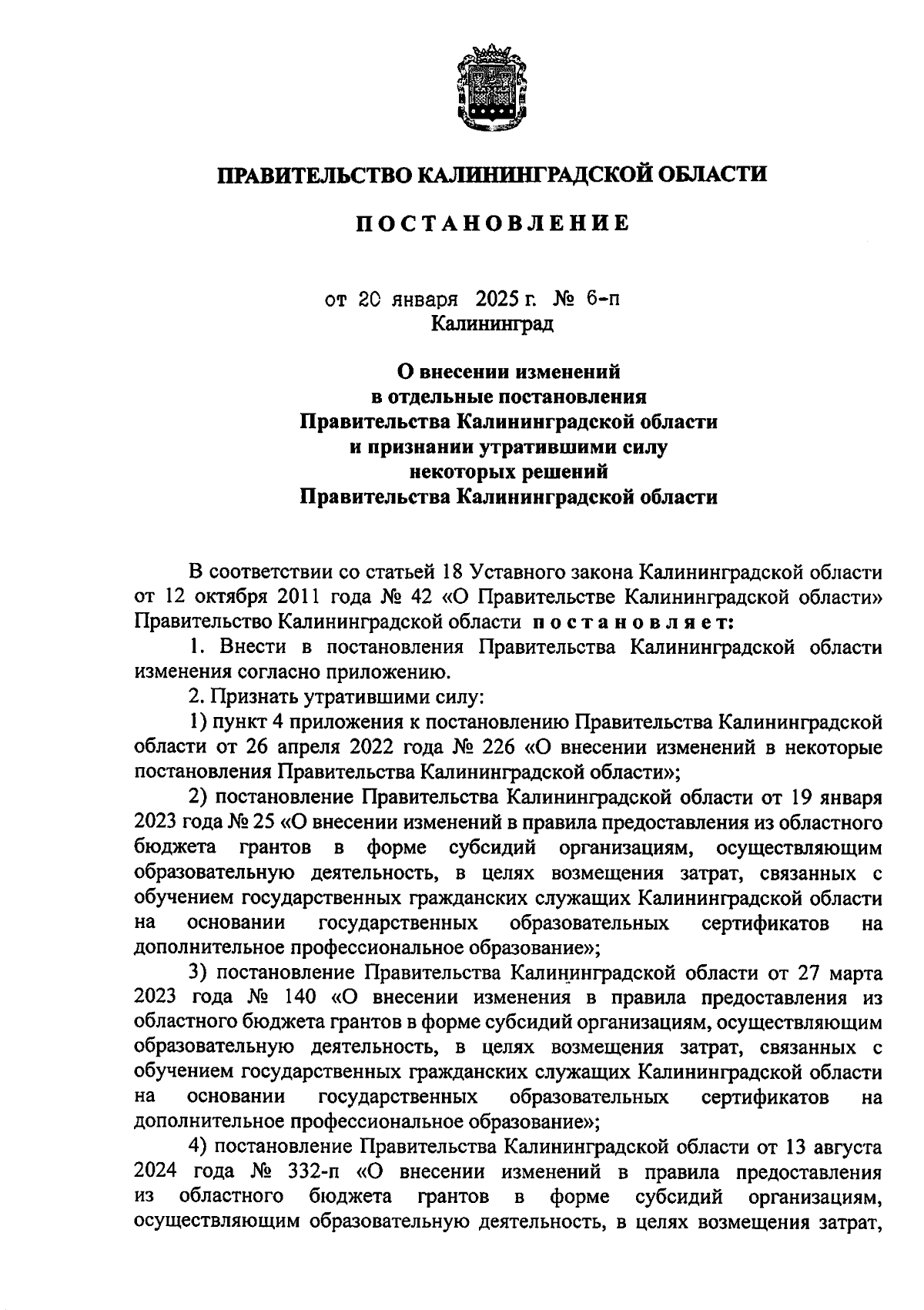 ПРАВИТЕЛЬСТВО КАЛИНИНГРАДСКОЙ ОБЛАСТИ

ПОСТАНОВЛЕНИЕ

от 20 января 2025 г. № 6-п
Калининград

О внесении изменений
в отдельные постановления
Правительства Калининградской области
и признании утратившими силу
некоторых решений
Правительства Калининградской области

В соответствии со статьей 18 Уставного закона Калининградской области от 12 октября 2011 года № 42 «О Правительстве Калининградской области» Правительство Калининградской области постановляет:

1. Внести в постановления Правительства Калининградской области изменения согласно приложению.

2. Признать утратившими силу:

1) пункт 4 приложения к постановлению Правительства Калининградской области от 26 апреля 2022 года № 226 «О внесении изменений в некоторые постановления Правительства Калининградской области»;

2) постановление Правительства Калининградской области от 19 января 2023 года № 25 «О внесении изменений в правила предоставления из областного бюджета грантов в форме субсидий организациям, осуществляющим образовательную деятельность, в целях возмещения затрат, связанных с обучением государственных гражданских служащих Калининградской области на основании государственных образовательных сертификатов на дополнительное профессиональное образование»;

3) постановление Правительства Калининградской области от 27 марта 2023 года № 140 «О внесении изменения в правила предоставления из областного бюджета грантов в форме субсидий организациям, осуществляющим образовательную деятельность, в целях возмещения затрат, связанных с обучением государственных гражданских служащих Калининградской области на основании государственных образовательных сертификатов на дополнительное профессиональное образование»;

4) постановление Правительства Калининградской области от 13 августа 2024 года № 332-п «О внесении изменений в правила предоставления из областного бюджета грантов в форме субсидий организациям, осуществляющим образовательную деятельность, в целях возмещения затрат,